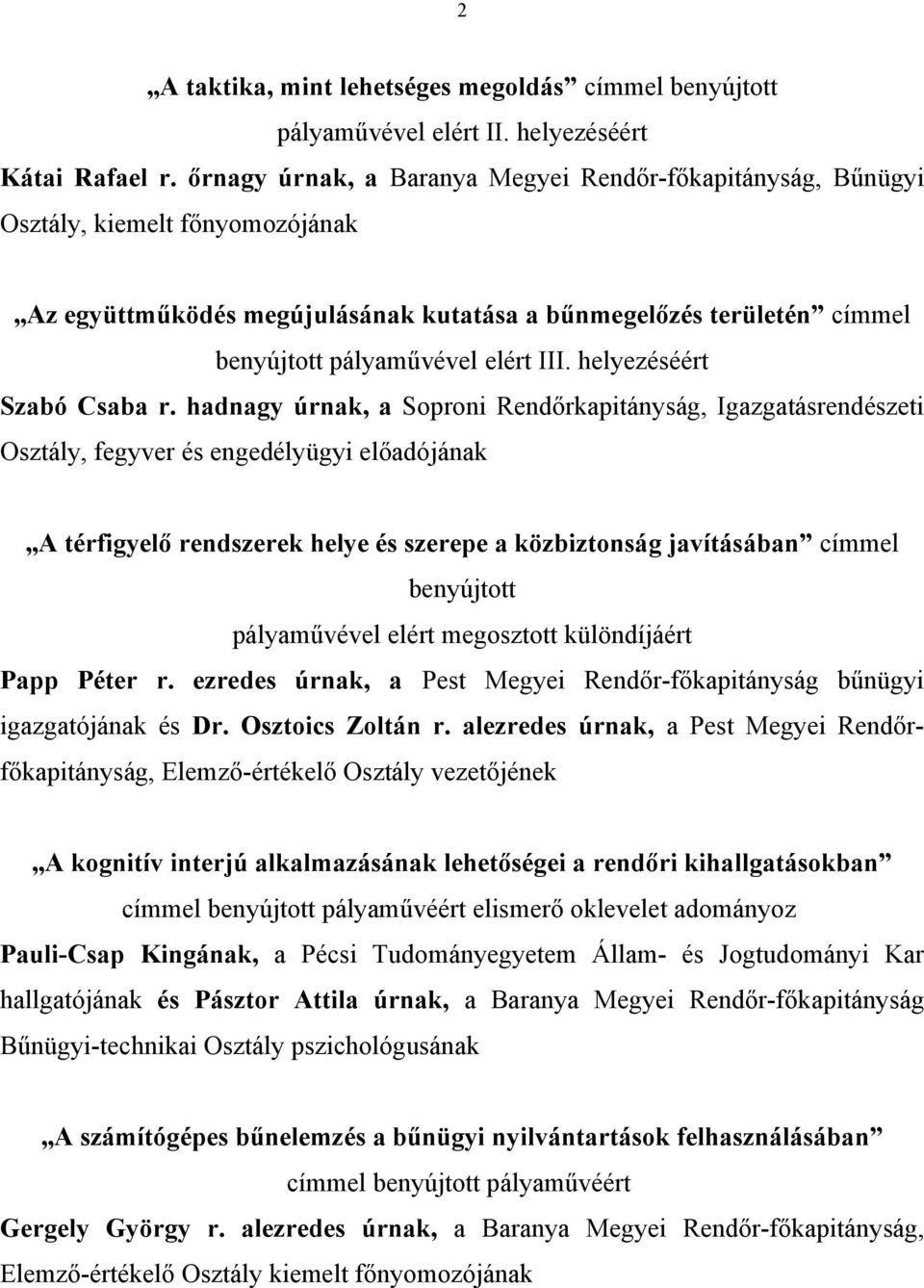 2

„A taktika, mint lehetséges megoldás” címmel benyújtott pályaművével elért II. helyezéséért

Kátai Rafael r. őrnagy úrnak, a Baranya Megyei Rendőr-főkapitányság, Bűnügyi Osztály, kiemelt főnyomozójának

„Az együttműködés megújulásának kutatása a bűnmegelőzés területén” címmel benyújtott pályaművével elért III. helyezéséért

Szabó Csaba r. hadnagy úrnak, a Soproni Rendőrkapitányság, Igazgatásrendészeti Osztály, fegyver és engedélyügyi előadójának

„A térfigyelő rendszerek helye és szerepe a közbiztonság javításában” címmel benyújtott pályaművével elért megosztott különdíjáért

Papp Péter r. ezredes úrnak, a Pest Megyei Rendőr-főkapitányság bűnügyi igazgatójának és Dr. Osztoics Zoltán r. alezredes úrnak, a Pest Megyei Rendőr-főkapitányság, Elemző-értékelő Osztály vezetőjének

„A kognitív interjú alkalmazásának lehetőségei a rendőri kihallgatásokban” címmel benyújtott pályaművéért elismerő oklevelet adományoz

Pauli-Csap Kingának, a Pécsi Tudományegyetem Állam- és Jogtudományi Kar hallgatójának és Pásztor Attila úrnak, a Baranya Megyei Rendőr-főkapitányság Bűnügyi-technikai Osztály pszichológusának

„A számítógépes bűnelemzés a bűnügyi nyilvántartások felhasználásában” címmel benyújtott pályaművéért

Gergely György r. alezredes úrnak, a Baranya Megyei Rendőr-főkapitányság, Elemző-értékelő Osztály kiemelt főnyomozójának